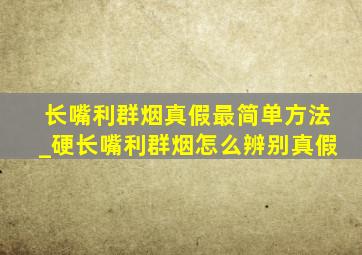 长嘴利群烟真假最简单方法_硬长嘴利群烟怎么辨别真假